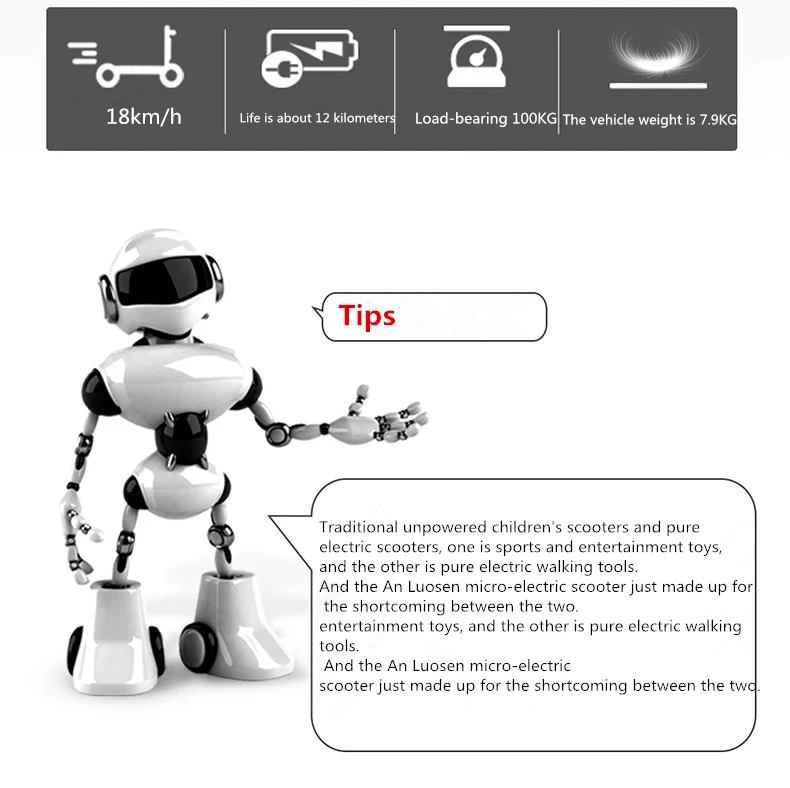 18km/h

Life is about 12 kilometers

Load-bearing 100KG

The vehicle weight is 7.9KG

Tips

Traditional unpowered children's scooters and pure electric scooters, one is sports and entertainment toys, and the other is pure electric walking tools.

And the An Luosen micro-electric scooter just made up for the shortcoming between the two.

entertainment toys, and the other is pure electric walking tools.

And the An Luosen micro-electric scooter just made up for the shortcoming between the two.